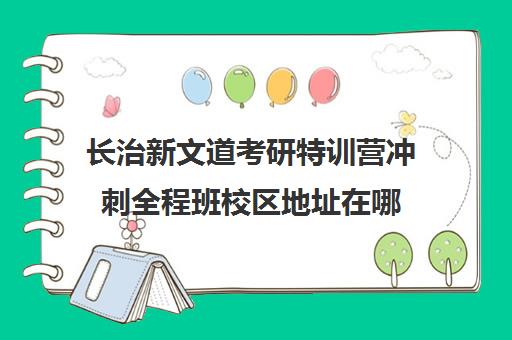 长治新文道考研特训营冲刺全程班校区地址在哪